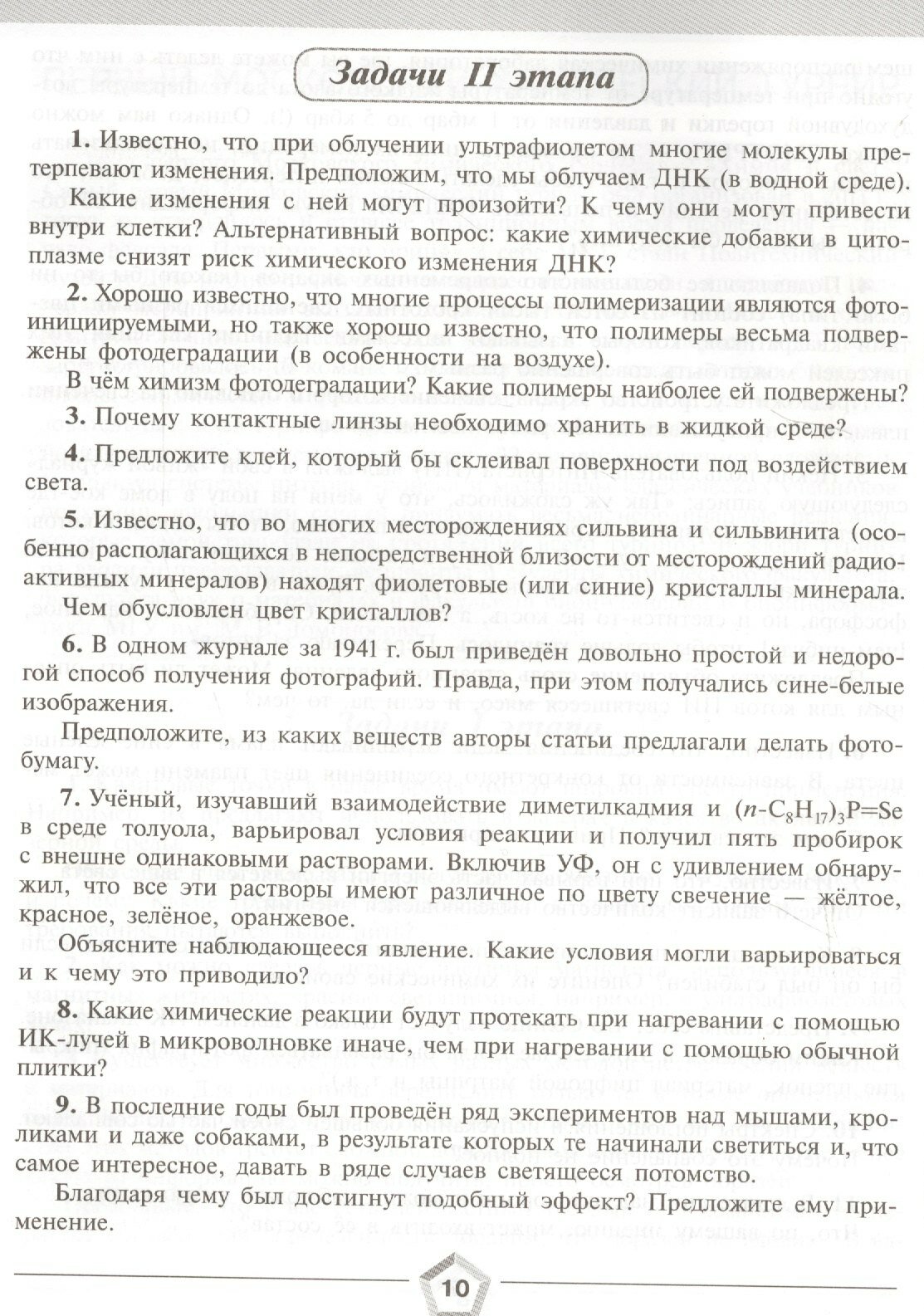 Задачи II этапа

**1.** Известно, что при облучении ультрафиолетом многие молекулы претерпевают изменения. Предположим, что мы облучаем ДНК (в водной среде).

Какие изменения с ней могут произойти? К чему они могут привести внутри клетки? Альтернативный вопрос: какие химические добавки в цитоплазме снизят риск химического изменения ДНК?

**2.** Хорошо известно, что многие процессы полимеризации являются фотоинициируемыми, но также хорошо известно, что полимеры весьма подвержены фотодеградации (в особенности на воздухе).

В чём химизм фотодеградации? Какие полимеры наиболее ей подвержены?

**3.** Почему контактные линзы необходимо хранить в жидкой среде?

**4.** Предложите клей, который бы склеивал поверхности под воздействием света.

**5.** Известно, что во многих месторождениях сильвина и сильвинита (особенно располагающихся в непосредственной близости от месторождений радиоактивных минералов) находят фиолетовые (или синие) кристаллы минерала.

Чем обусловлен цвет кристаллов?

**6.** В одном журнале за 1941 г. был приведён довольно простой и недорогой способ получения фотографий. Правда, при этом получались сине-белые изображения.

Предположите, из каких веществ авторы статьи предлагали делать фотобумагу.

**7.** Учёный, изучавший взаимодействие диметилкадмия и $(n\text{-}C_8H_{17})_3P{=}Se$ в среде толуола, варьировал условия реакции и получил пять пробирок с внешне одинаковыми растворами. Включив УФ, он с удивлением обнаружил, что все эти растворы имеют различное по цвету свечение — жёлтое, красное, зелёное, оранжевое.

Объясните наблюдающееся явление. Какие условия могли варьироваться и к чему это приводило?

**8.** Какие химические реакции будут протекать при нагревании с помощью ИК-лучей в микроволновке иначе, чем при нагревании с помощью обычной плитки?

**9.** В последние годы был проведён ряд экспериментов над мышами, кроликами и даже собаками, в результате которых те начинали светиться и, что самое интересное, давать в ряде случаев светящееся потомство.

Благодаря чему был достигнут подобный эффект? Предложите ему применение.

10